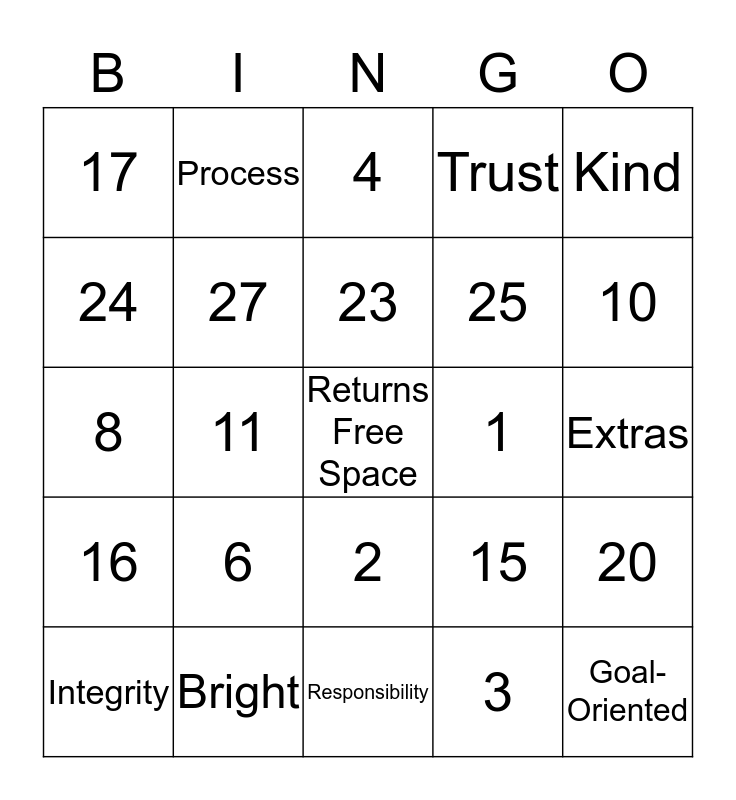 | B | I | N | G | O |
|---|---|---|---|---|
| 17 | Process | 4 | Trust | Kind |
| 24 | 27 | 23 | 25 | 10 |
| 8 | 11 | Returns Free Space | 1 | Extras |
| 16 | 6 | 2 | 15 | 20 |
| Integrity | Bright | Responsibility | 3 | Goal-Oriented |